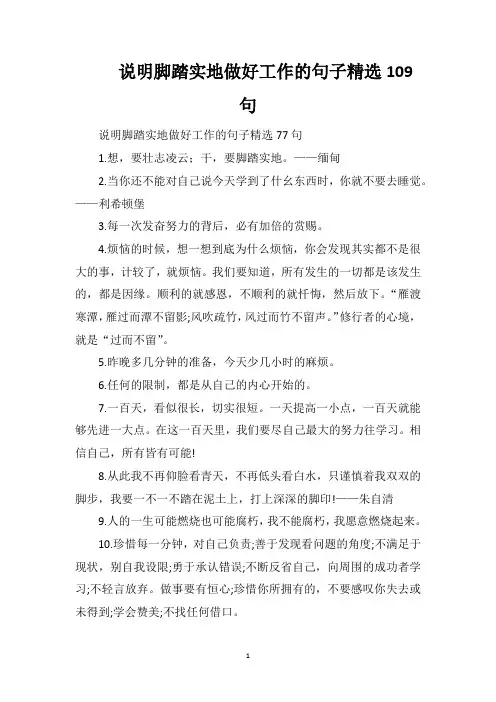 说明脚踏实地做好工作的句子精选 109 句

说明脚踏实地做好工作的句子精选 77 句

1.想，要壮志凌云；干，要脚踏实地。——缅甸

2.当你还不能对自己说今天学到了什幺东西时，你就不要去睡觉。——利希顿堡

3.每一次发奋努力的背后，必有加倍的赏赐。

4.烦恼的时候，想一想到底为什么烦恼，你会发现其实都不是很大的事，计较了，就烦恼。我们要知道，所有发生的一切都是该发生的，都是因缘。顺利的就感恩，不顺利的就忏悔，然后放下。“雁渡寒潭，雁过而潭不留影;风吹疏竹，风过而竹不留声。”修行者的心境，就是“过而不留”。

5.昨晚多几分钟的准备，今天少几小时的麻烦。

6.任何的限制，都是从自己的内心开始的。

7.一百天，看似很长，切实很短。一天提高一小点，一百天就能够先进一大点。在这一百天里，我们要尽自己最大的努力往学习。相信自己，所有皆有可能!

8.从此我不再仰脸看青天，不再低头看白水，只谨慎着我双双的脚步，我要一不一不踏在泥土上，打上深深的脚印!——朱自清

9.人的一生可能燃烧也可能腐朽，我不能腐朽，我愿意燃烧起来。

10.珍惜每一分钟，对自己负责;善于发现看问题的角度;不满足于现状，别自我设限;勇于承认错误;不断反省自己，向周围的成功者学习;不轻言放弃。做事要有恒心;珍惜你所拥有的，不要感叹你失去或未得到;学会赞美;不找任何借口。

1